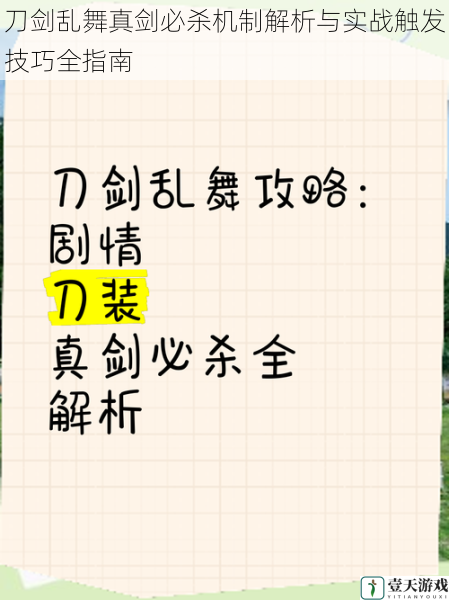 刀剑乱舞真剑必杀机制解析与实战触发技巧全指南

刀剑乱舞攻略:
剧情
刀装
真剑必杀全
解析

壹天游戏
YITIANYOUXI